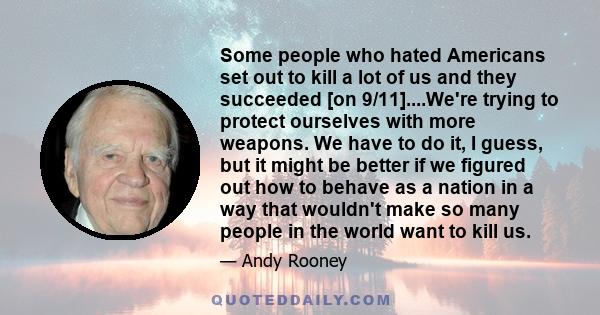 Some people who hated Americans set out to kill a lot of us and they succeeded [on 9/11]....We're trying to protect ourselves with more weapons. We have to do it, I guess, but it might be better if we figured out how to behave as a nation in a way that wouldn't make so many people in the world want to kill us.

— Andy Rooney

QUOTEDDAILY.COM